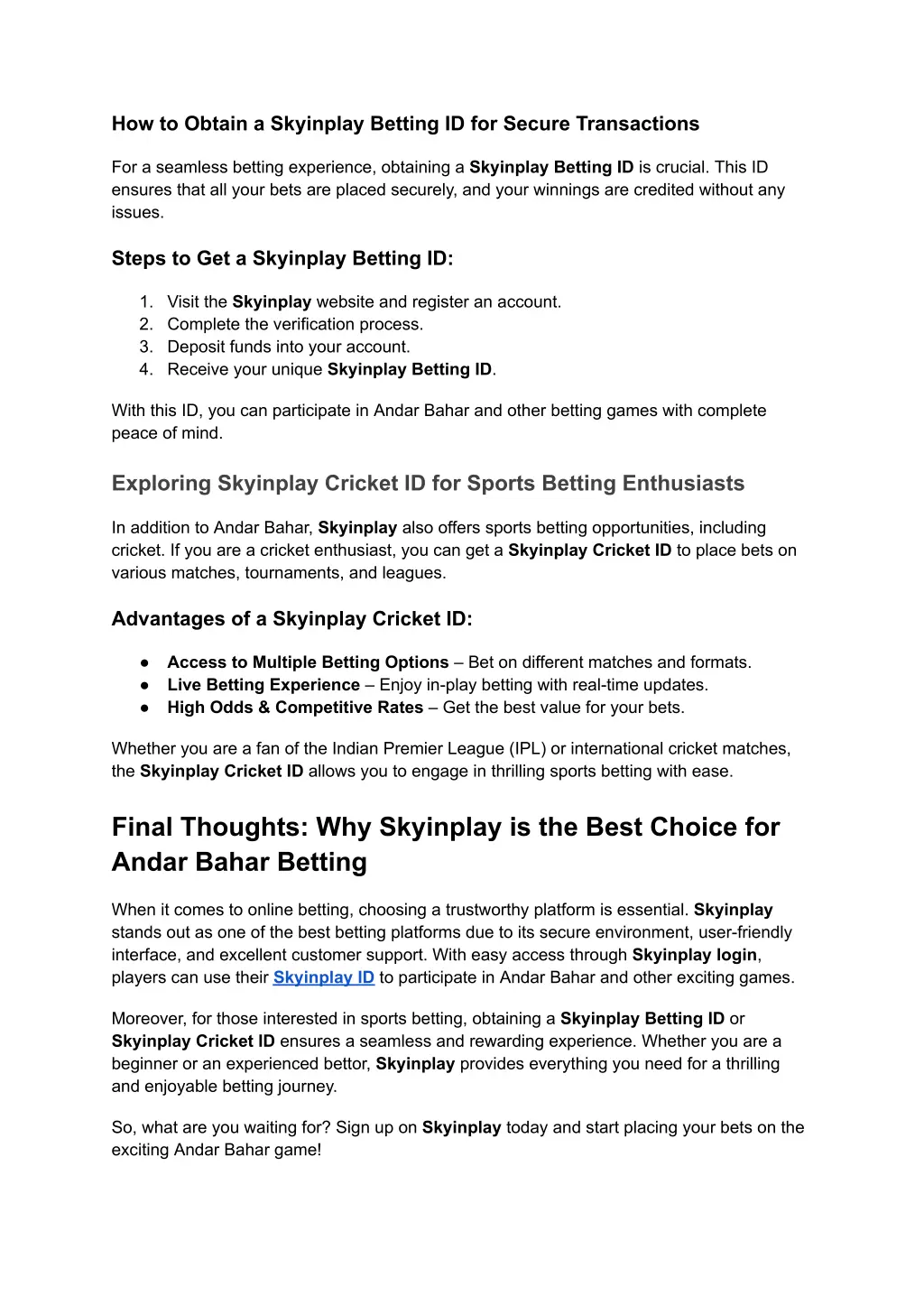 How to Obtain a Skyinplay Betting ID for Secure Transactions

For a seamless betting experience, obtaining a Skyinplay Betting ID is crucial. This ID ensures that all your bets are placed securely, and your winnings are credited without any issues.

Steps to Get a Skyinplay Betting ID:

1. Visit the Skyinplay website and register an account.
2. Complete the verification process.
3. Deposit funds into your account.
4. Receive your unique Skyinplay Betting ID.

With this ID, you can participate in Andar Bahar and other betting games with complete peace of mind.

Exploring Skyinplay Cricket ID for Sports Betting Enthusiasts

In addition to Andar Bahar, Skyinplay also offers sports betting opportunities, including cricket. If you are a cricket enthusiast, you can get a Skyinplay Cricket ID to place bets on various matches, tournaments, and leagues.

Advantages of a Skyinplay Cricket ID:

● Access to Multiple Betting Options – Bet on different matches and formats.
● Live Betting Experience – Enjoy in-play betting with real-time updates.
● High Odds & Competitive Rates – Get the best value for your bets.

Whether you are a fan of the Indian Premier League (IPL) or international cricket matches, the Skyinplay Cricket ID allows you to engage in thrilling sports betting with ease.

Final Thoughts: Why Skyinplay is the Best Choice for Andar Bahar Betting

When it comes to online betting, choosing a trustworthy platform is essential. Skyinplay stands out as one of the best betting platforms due to its secure environment, user-friendly interface, and excellent customer support. With easy access through Skyinplay login, players can use their Skyinplay ID to participate in Andar Bahar and other exciting games.

Moreover, for those interested in sports betting, obtaining a Skyinplay Betting ID or Skyinplay Cricket ID ensures a seamless and rewarding experience. Whether you are a beginner or an experienced bettor, Skyinplay provides everything you need for a thrilling and enjoyable betting journey.

So, what are you waiting for? Sign up on Skyinplay today and start placing your bets on the exciting Andar Bahar game!